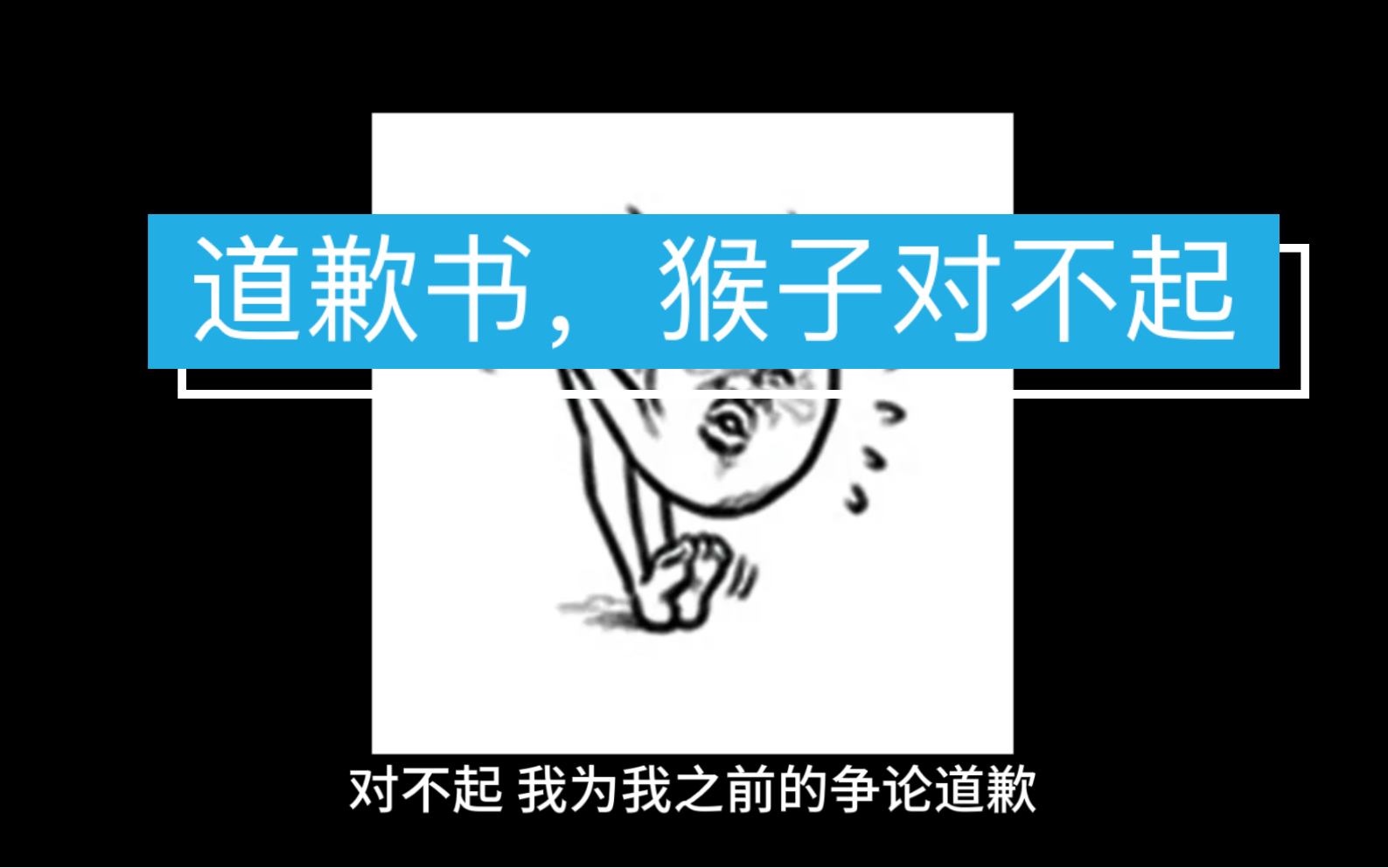 道歉书，猴子对不起

对不起 我为我之前的争论道歉